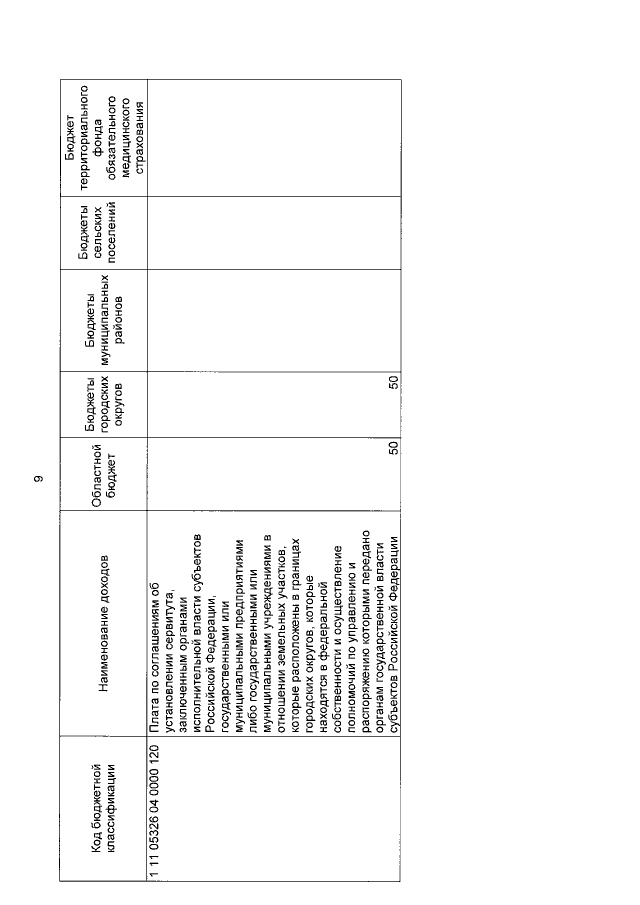 9

| Код бюджетной классификации | Наименование доходов | Областной бюджет | Бюджеты городских округов | Бюджеты муниципальных районов | Бюджеты сельских поселений | Бюджет территориального фонда обязательного медицинского страхования |
|---|---|---|---|---|---|---|
| 1 11 05326 04 0000 120 | Плата по соглашениям об установлении сервитута, заключенным органами исполнительной власти субъектов Российской Федерации, государственными или муниципальными предприятиями либо государственными или муниципальными учреждениями в отношении земельных участков, которые расположены в границах городских округов, которые находятся в федеральной собственности и осуществление полномочий по управлению и распоряжению которыми передано органам государственной власти субъектов Российской Федерации | 50 | 50 | | | |